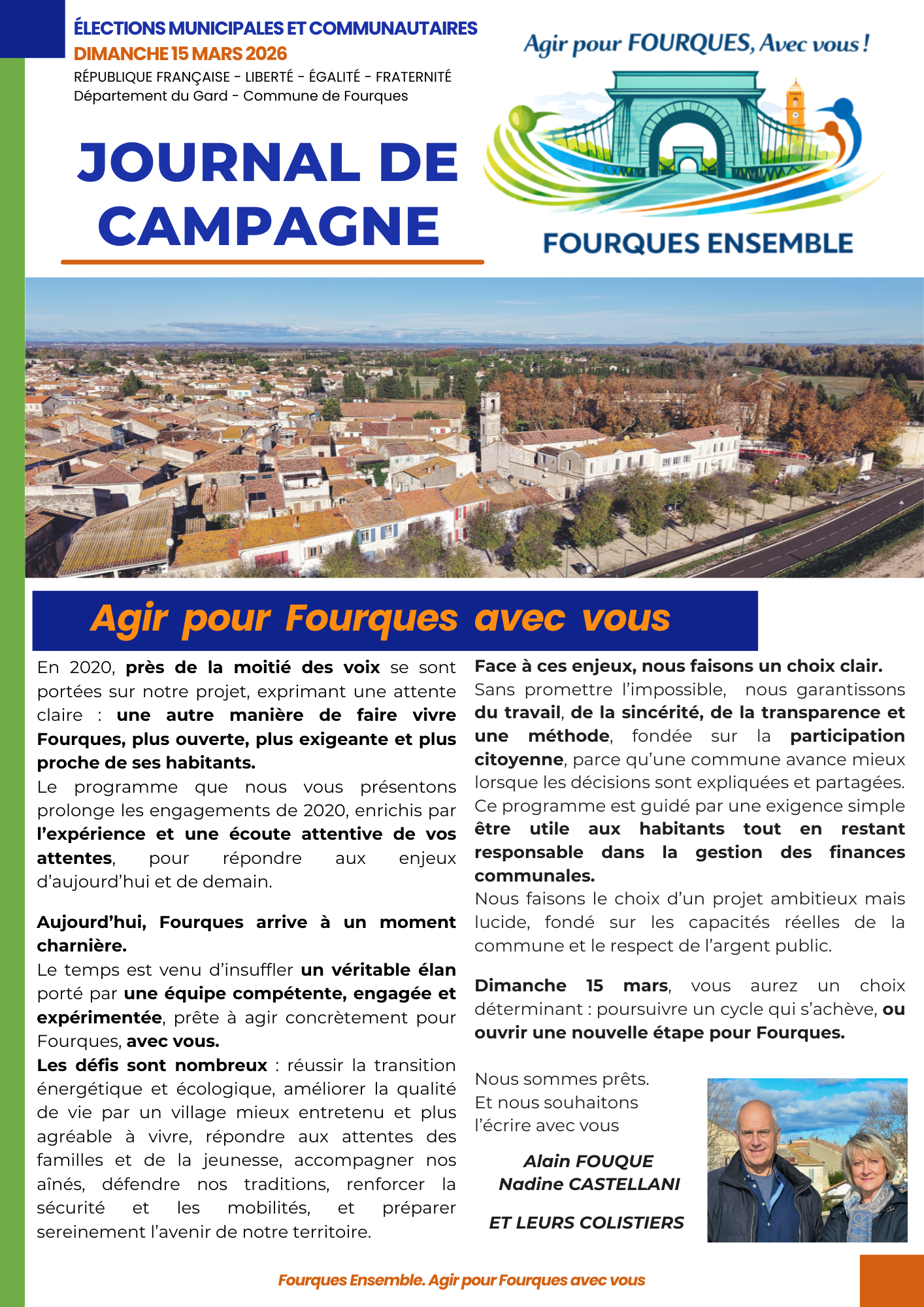 ÉLECTIONS MUNICIPALES ET COMMUNAUTAIRES
DIMANCHE 15 MARS 2026
RÉPUBLIQUE FRANÇAISE - LIBERTÉ - ÉGALITÉ - FRATERNITÉ
Département du Gard - Commune de Fourques

JOURNAL DE CAMPAGNE

Agir pour FOURQUES, Avec vous !

FOURQUES ENSEMBLE

Agir pour Fourques avec vous

En 2020, près de la moitié des voix se sont portées sur notre projet, exprimant une attente claire : une autre manière de faire vivre Fourques, plus ouverte, plus exigeante et plus proche de ses habitants.
Le programme que nous vous présentons prolonge les engagements de 2020, enrichis par l'expérience et une écoute attentive de vos attentes, pour répondre aux enjeux d'aujourd'hui et de demain.

Aujourd'hui, Fourques arrive à un moment charnière.
Le temps est venu d'insuffler un véritable élan porté par une équipe compétente, engagée et expérimentée, prête à agir concrètement pour Fourques, avec vous.
Les défis sont nombreux : réussir la transition énergétique et écologique, améliorer la qualité de vie par un village mieux entretenu et plus agréable à vivre, répondre aux attentes des familles et de la jeunesse, accompagner nos aînés, défendre nos traditions, renforcer la sécurité et les mobilités, et préparer sereinement l'avenir de notre territoire.

Face à ces enjeux, nous faisons un choix clair.
Sans promettre l'impossible, nous garantissons du travail, de la sincérité, de la transparence et une méthode, fondée sur la participation citoyenne, parce qu'une commune avance mieux lorsque les décisions sont expliquées et partagées.
Ce programme est guidé par une exigence simple être utile aux habitants tout en restant responsable dans la gestion des finances communales.
Nous faisons le choix d'un projet ambitieux mais lucide, fondé sur les capacités réelles de la commune et le respect de l'argent public.

Dimanche 15 mars, vous aurez un choix déterminant : poursuivre un cycle qui s'achève, ou ouvrir une nouvelle étape pour Fourques.

Nous sommes prêts.
Et nous souhaitons l'écrire avec vous

Alain FOUQUE
Nadine CASTELLANI

ET LEURS COLISTIERS

Fourques Ensemble. Agir pour Fourques avec vous